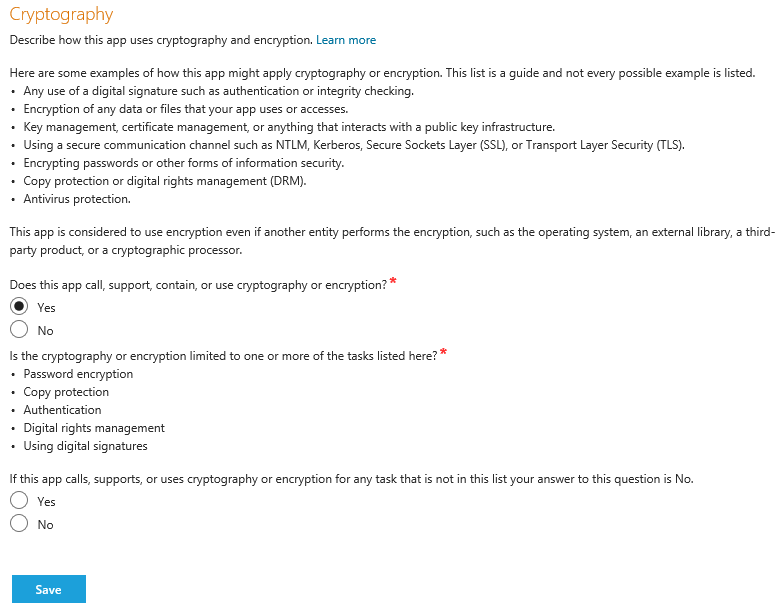 Cryptography

Describe how this app uses cryptography and encryption. Learn more

Here are some examples of how this app might apply cryptography or encryption. This list is a guide and not every possible example is listed.
• Any use of a digital signature such as authentication or integrity checking.
• Encryption of any data or files that your app uses or accesses.
• Key management, certificate management, or anything that interacts with a public key infrastructure.
• Using a secure communication channel such as NTLM, Kerberos, Secure Sockets Layer (SSL), or Transport Layer Security (TLS).
• Encrypting passwords or other forms of information security.
• Copy protection or digital rights management (DRM).
• Antivirus protection.

This app is considered to use encryption even if another entity performs the encryption, such as the operating system, an external library, a third-party product, or a cryptographic processor.

Does this app call, support, contain, or use cryptography or encryption? *

Yes

No

Is the cryptography or encryption limited to one or more of the tasks listed here? *
• Password encryption
• Copy protection
• Authentication
• Digital rights management
• Using digital signatures

If this app calls, supports, or uses cryptography or encryption for any task that is not in this list your answer to this question is No.

Yes

No

Save